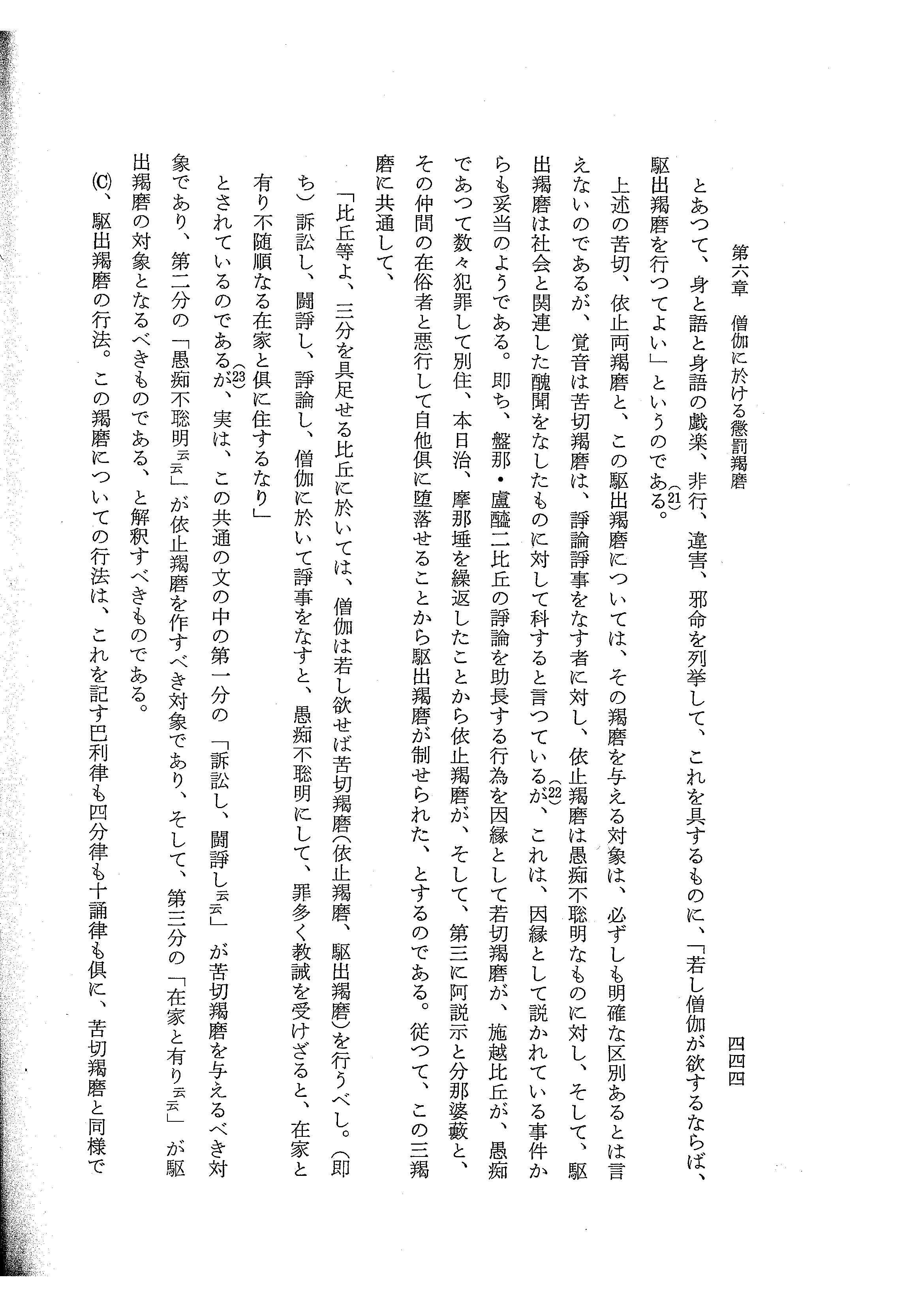 第六章　僧伽に於ける懲罰羯磨　　四四四

とあつて、身と語と身語の戯楽、非行、違害、邪命を列挙して、これを具するものに、「若し僧伽が欲するならば、駆出羯磨を行つてよい」というのである。(21)

上述の苦切、依止両羯磨と、この駆出羯磨については、その羯磨を与える対象は、必ずしも明確な区別あるとは言えないのであるが、覚音は苦切羯磨は、諍論諍事をなす者に対し、依止羯磨は愚痴不聡明なものに対し、そして、駆出羯磨は社会と関連した醜聞をなしたものに対して科すると言つているが、(22)これは、因縁として説かれている事件からも妥当のようである。即ち、盤那・盧醯二比丘の諍論を助長する行為を因縁として若切羯磨が、施越比丘が、愚痴であつて数々犯罪して別住、本日治、摩那埵を繰返したことから依止羯磨が、そして、第三に阿説示と分那婆藪と、その仲間の在俗者と悪行して自他倶に堕落せることから駆出羯磨が制せられた、とするのである。従つて、この三羯磨に共通して、

「比丘等よ、三分を具足せる比丘に於いては、僧伽は若し欲せば苦切羯磨(依止羯磨、駆出羯磨)を行うべし。(即ち)訴訟し、闘諍し、諍論し、僧伽に於いて諍事をなすと、愚痴不聡明にして、罪多く教誡を受けざると、在家と有り不随順なる在家と倶に住するなり」

とされているのであるが、(23)実は、この共通の文の中の第一分の「訴訟し、闘諍し云云」が苦切羯磨を与えるべき対象であり、第二分の「愚痴不聡明云云」が依止羯磨を作すべき対象であり、そして、第三分の「在家と有り云云」が駆出羯磨の対象となるべきものである、と解釈すべきものである。

(C)、駆出羯磨の行法。この羯磨についての行法は、これを記す巴利律も四分律も十誦律も倶に、苦切羯磨と同様で